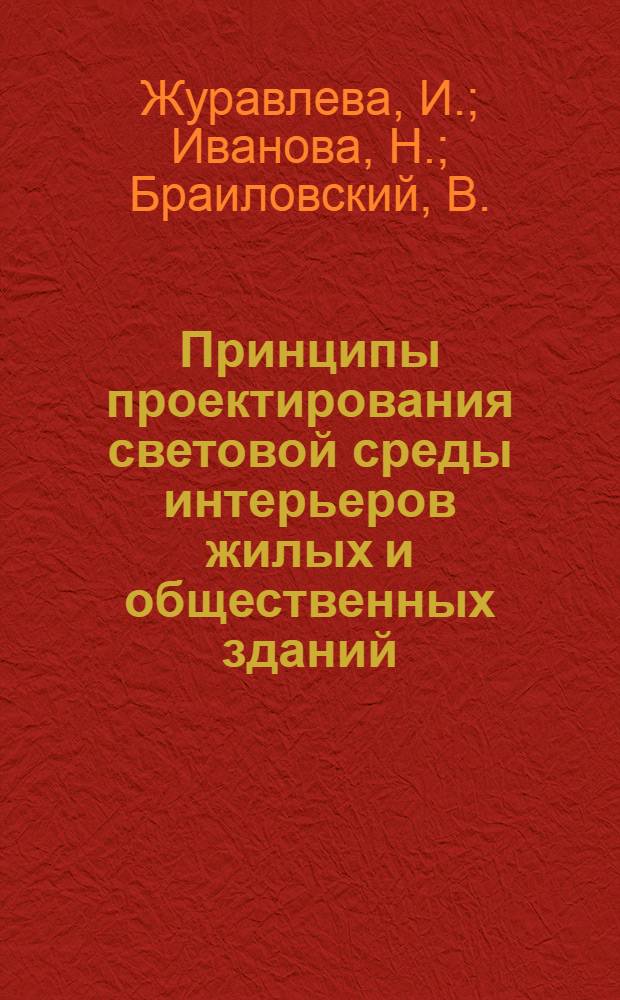 Журавлева, И.;
Иванова, Н.;
Браиловский, В.

Принципы проектирования световой среды интерьеров жилых и общественных зданий